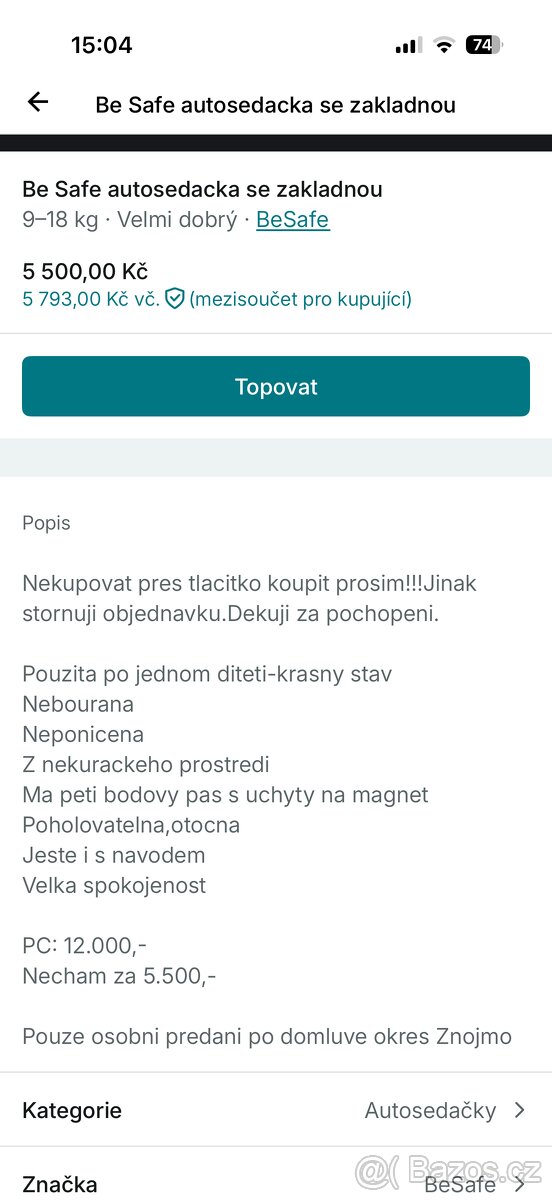 15:04

74

Be Safe autosedacka se zakladnou

Be Safe autosedacka se zakladnou
9–18 kg · Velmi dobrý · BeSafe

5 500,00 Kč
5 793,00 Kč vč. (mezisoučet pro kupující)

Topovat

Popis

Nekupovat pres tlacitko koupit prosim!!!Jinak stornuji objednavku.Dekuji za pochopeni.

Pouzita po jednom diteti-krasny stav
Nebourana
Neponicena
Z nekurackeho prostredi
Ma peti bodovy pas s uchyty na magnet
Poholovatelna,otocna
Jeste i s navodem
Velka spokojenost

PC: 12.000,-
Necham za 5.500,-

Pouze osobni predani po domluve okres Znojmo

Kategorie Autosedačky

Značka BeSafe

@( Bazos.cz